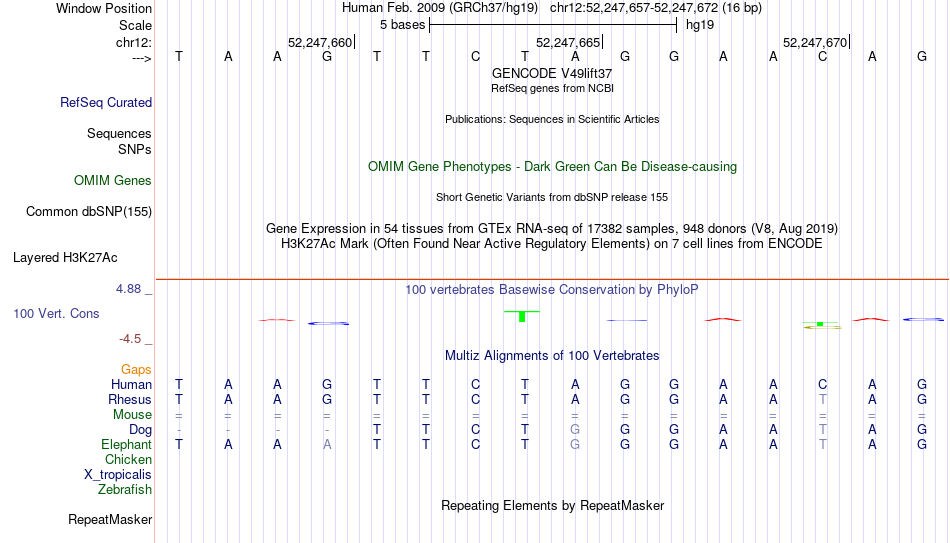 Window Position Human Feb. 2009 (GRCh37/hg19) chr12:52,247,657-52,247,672 (16 bp)
Scale 5 bases hg19
chr12: 52,247,660 52,247,665 52,247,670
---> T A A G T T C T A G G A A C A G

GENCODE V49lift37
RefSeq genes from NCBI

RefSeq Curated

Publications: Sequences in Scientific Articles

Sequences
SNPs

OMIM Gene Phenotypes - Dark Green Can Be Disease-causing
OMIM Genes

Short Genetic Variants from dbSNP release 155
Common dbSNP(155)

Gene Expression in 54 tissues from GTEx RNA-seq of 17382 samples, 948 donors (V8, Aug 2019)
H3K27Ac Mark (Often Found Near Active Regulatory Elements) on 7 cell lines from ENCODE
Layered H3K27Ac

4.88 _ 100 vertebrates Basewise Conservation by PhyloP
100 Vert. Cons
-4.5 _

Multiz Alignments of 100 Vertebrates
Gaps
Human T A A G T T C T A G G A A C A G
Rhesus T A A G T T C T A G G A A T A G
Mouse = = = = = = = = = = = = = = = =
Dog - - - - T T C T G G G A A T A G
Elephant T A A A T T C T G G G A A T A G
Chicken
X_tropicalis
Zebrafish

Repeating Elements by RepeatMasker
RepeatMasker